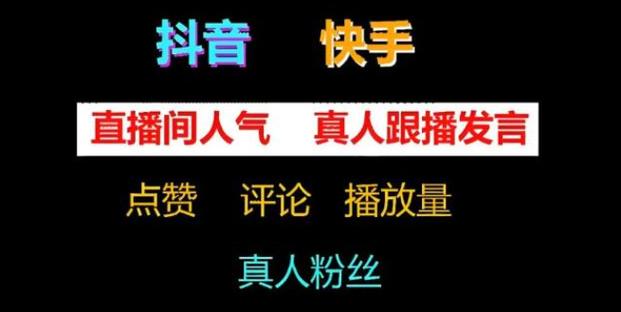 抖音　快手

直播间人气　真人跟播发言

点赞　评论　播放量

真人粉丝